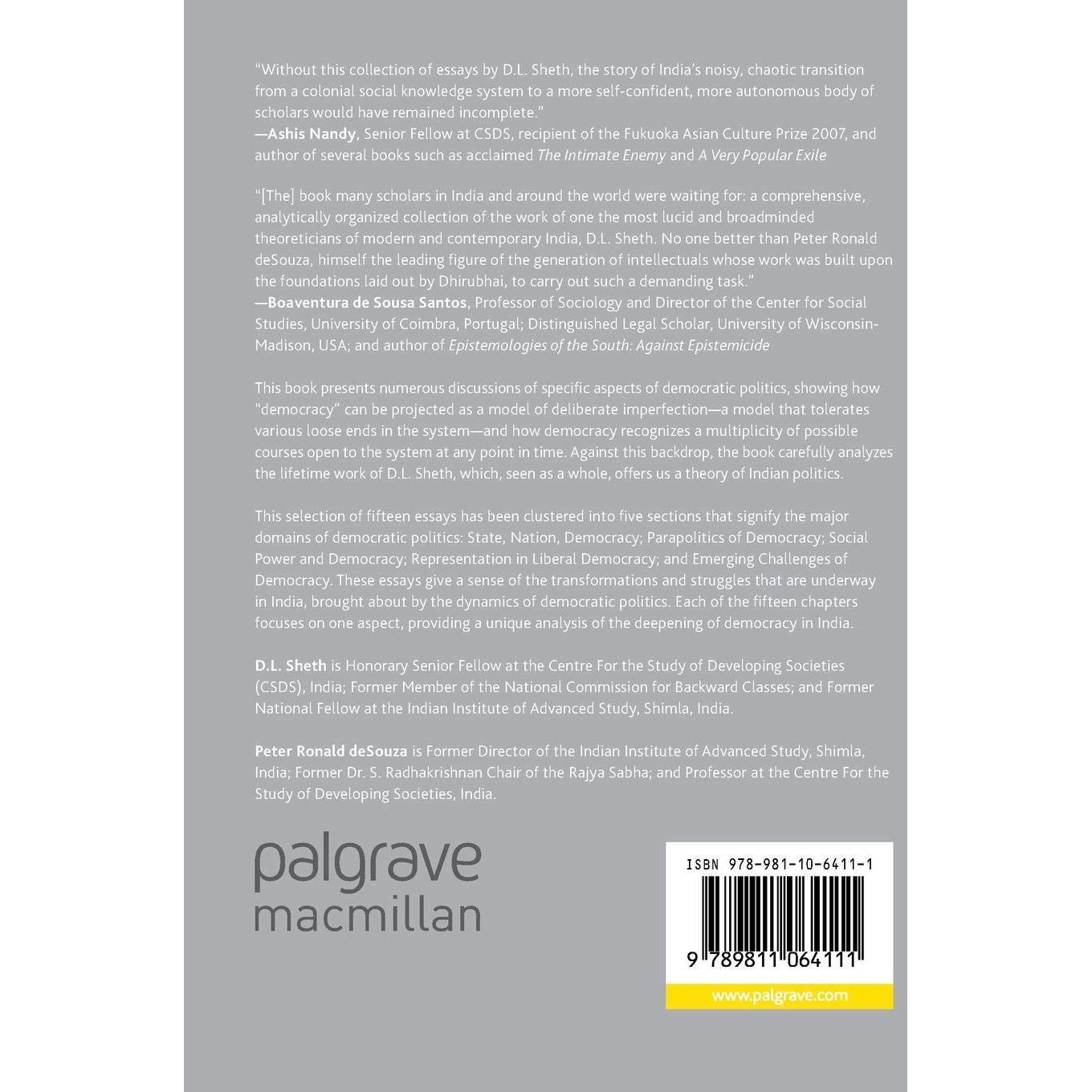 "Without this collection of essays by D.L. Sheth, the story of India's noisy, chaotic transition from a colonial social knowledge system to a more self-confident, more autonomous body of scholars would have remained incomplete."
—Ashis Nandy, Senior Fellow at CSDS, recipient of the Fukuoka Asian Culture Prize 2007, and author of several books such as acclaimed The Intimate Enemy and A Very Popular Exile

"[The] book many scholars in India and around the world were waiting for: a comprehensive, analytically organized collection of the work of one the most lucid and broadminded theoreticians of modern and contemporary India, D.L. Sheth. No one better than Peter Ronald deSouza, himself the leading figure of the generation of intellectuals whose work was built upon the foundations laid out by Dhirubhai, to carry out such a demanding task."
—Boaventura de Sousa Santos, Professor of Sociology and Director of the Center for Social Studies, University of Coimbra, Portugal; Distinguished Legal Scholar, University of Wisconsin-Madison, USA; and author of Epistemologies of the South: Against Epistemicide

This book presents numerous discussions of specific aspects of democratic politics, showing how "democracy" can be projected as a model of deliberate imperfection—a model that tolerates various loose ends in the system—and how democracy recognizes a multiplicity of possible courses open to the system at any point in time. Against this backdrop, the book carefully analyzes the lifetime work of D.L. Sheth, which, seen as a whole, offers us a theory of Indian politics.

This selection of fifteen essays has been clustered into five sections that signify the major domains of democratic politics: State, Nation, Democracy; Parapolitics of Democracy; Social Power and Democracy; Representation in Liberal Democracy; and Emerging Challenges of Democracy. These essays give a sense of the transformations and struggles that are underway in India, brought about by the dynamics of democratic politics. Each of the fifteen chapters focuses on one aspect, providing a unique analysis of the deepening of democracy in India.

D.L. Sheth is Honorary Senior Fellow at the Centre For the Study of Developing Societies (CSDS), India; Former Member of the National Commission for Backward Classes; and Former National Fellow at the Indian Institute of Advanced Study, Shimla, India.

Peter Ronald deSouza is Former Director of the Indian Institute of Advanced Study, Shimla, India; Former Dr. S. Radhakrishnan Chair of the Rajya Sabha; and Professor at the Centre For the Study of Developing Societies, India.

palgrave
macmillan

ISBN 978-981-10-6411-1

9 789811 064111

www.palgrave.com